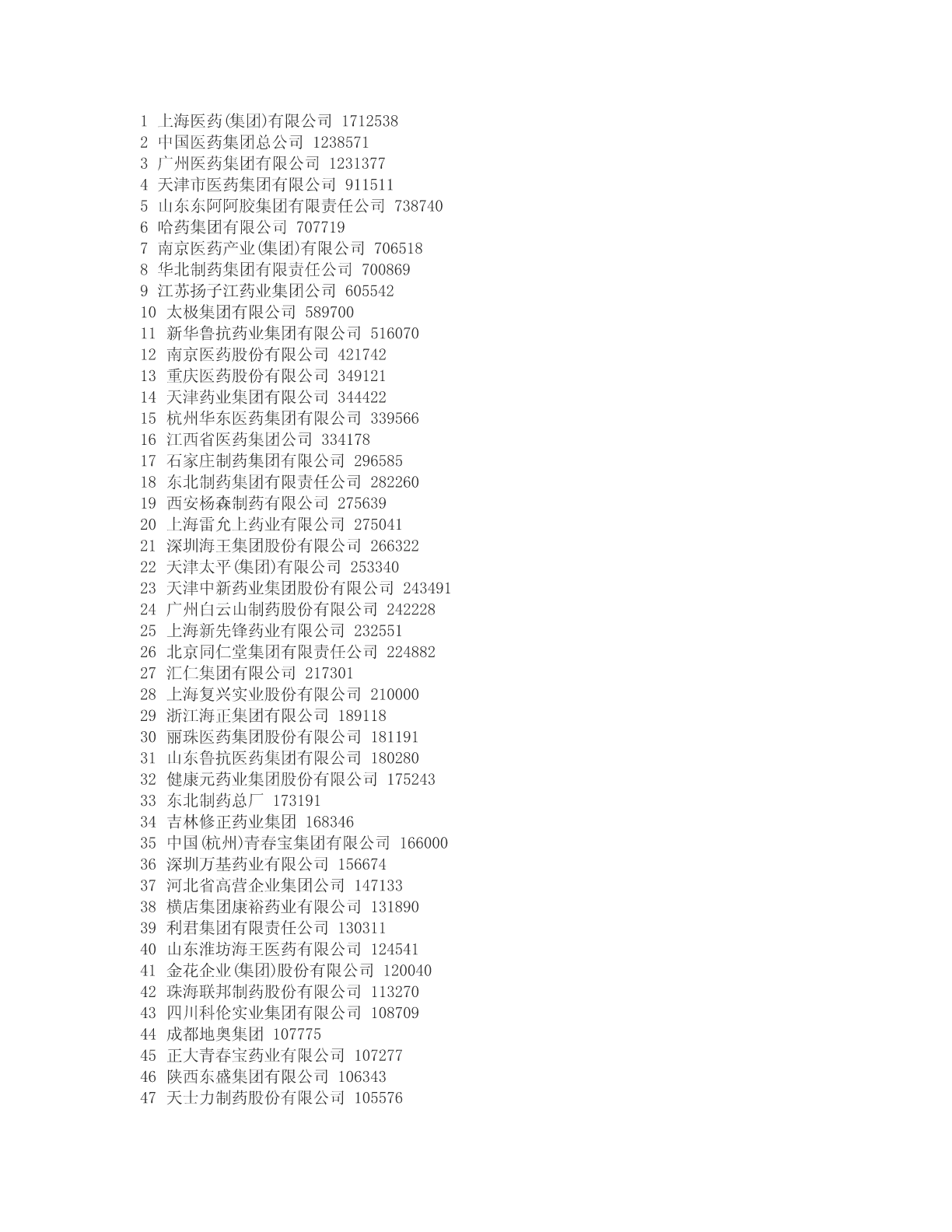 1 上海医药(集团)有限公司 1712538
2 中国医药集团总公司 1238571
3 广州医药集团有限公司 1231377
4 天津市医药集团有限公司 911511
5 山东东阿阿胶集团有限责任公司 738740
6 哈药集团有限公司 707719
7 南京医药产业(集团)有限公司 706518
8 华北制药集团有限责任公司 700869
9 江苏扬子江药业集团公司 605542
10 太极集团有限公司 589700
11 新华鲁抗药业集团有限公司 516070
12 南京医药股份有限公司 421742
13 重庆医药股份有限公司 349121
14 天津药业集团有限公司 344422
15 杭州华东医药集团有限公司 339566
16 江西省医药集团公司 334178
17 石家庄制药集团有限公司 296585
18 东北制药集团有限责任公司 282260
19 西安杨森制药有限公司 275639
20 上海雷允上药业有限公司 275041
21 深圳海王集团股份有限公司 266322
22 天津太平(集团)有限公司 253340
23 天津中新药业集团股份有限公司 243491
24 广州白云山制药股份有限公司 242228
25 上海新先锋药业有限公司 232551
26 北京同仁堂集团有限责任公司 224882
27 汇仁集团有限公司 217301
28 上海复兴实业股份有限公司 210000
29 浙江海正集团有限公司 189118
30 丽珠医药集团股份有限公司 181191
31 山东鲁抗医药集团有限公司 180280
32 健康元药业集团股份有限公司 175243
33 东北制药总厂 173191
34 吉林修正药业集团 168346
35 中国(杭州)青春宝集团有限公司 166000
36 深圳万基药业有限公司 156674
37 河北省高营企业集团公司 147133
38 横店集团康裕药业有限公司 131890
39 利君集团有限责任公司 130311
40 山东淮坊海王医药有限公司 124541
41 金花企业(集团)股份有限公司 120040
42 珠海联邦制药股份有限公司 113270
43 四川科伦实业集团有限公司 108709
44 成都地奥集团 107775
45 正大青春宝药业有限公司 107277
46 陕西东盛集团有限公司 106343
47 天士力制药股份有限公司 105576